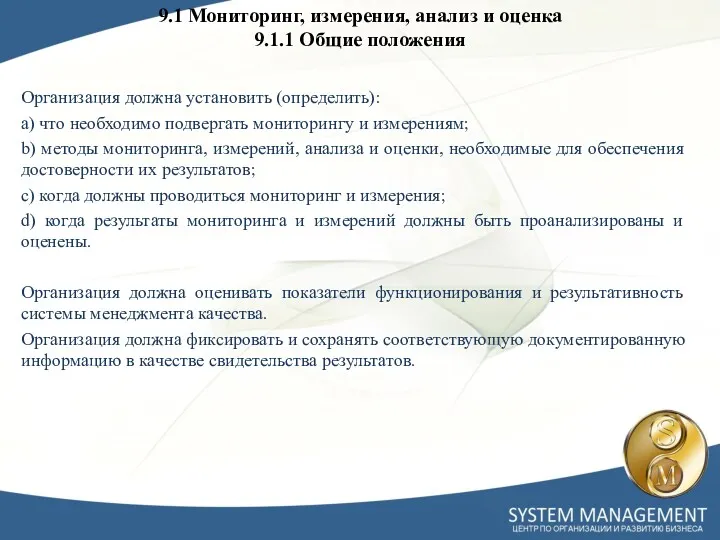 9.1 Мониторинг, измерения, анализ и оценка
9.1.1 Общие положения

Организация должна установить (определить):

a) что необходимо подвергать мониторингу и измерениям;

b) методы мониторинга, измерений, анализа и оценки, необходимые для обеспечения достоверности их результатов;

c) когда должны проводиться мониторинг и измерения;

d) когда результаты мониторинга и измерений должны быть проанализированы и оценены.

Организация должна оценивать показатели функционирования и результативность системы менеджмента качества.

Организация должна фиксировать и сохранять соответствующую документированную информацию в качестве свидетельства результатов.

S
M

SYSTEM MANAGEMENT
ЦЕНТР ПО ОРГАНИЗАЦИИ И РАЗВИТИЮ БИЗНЕСА